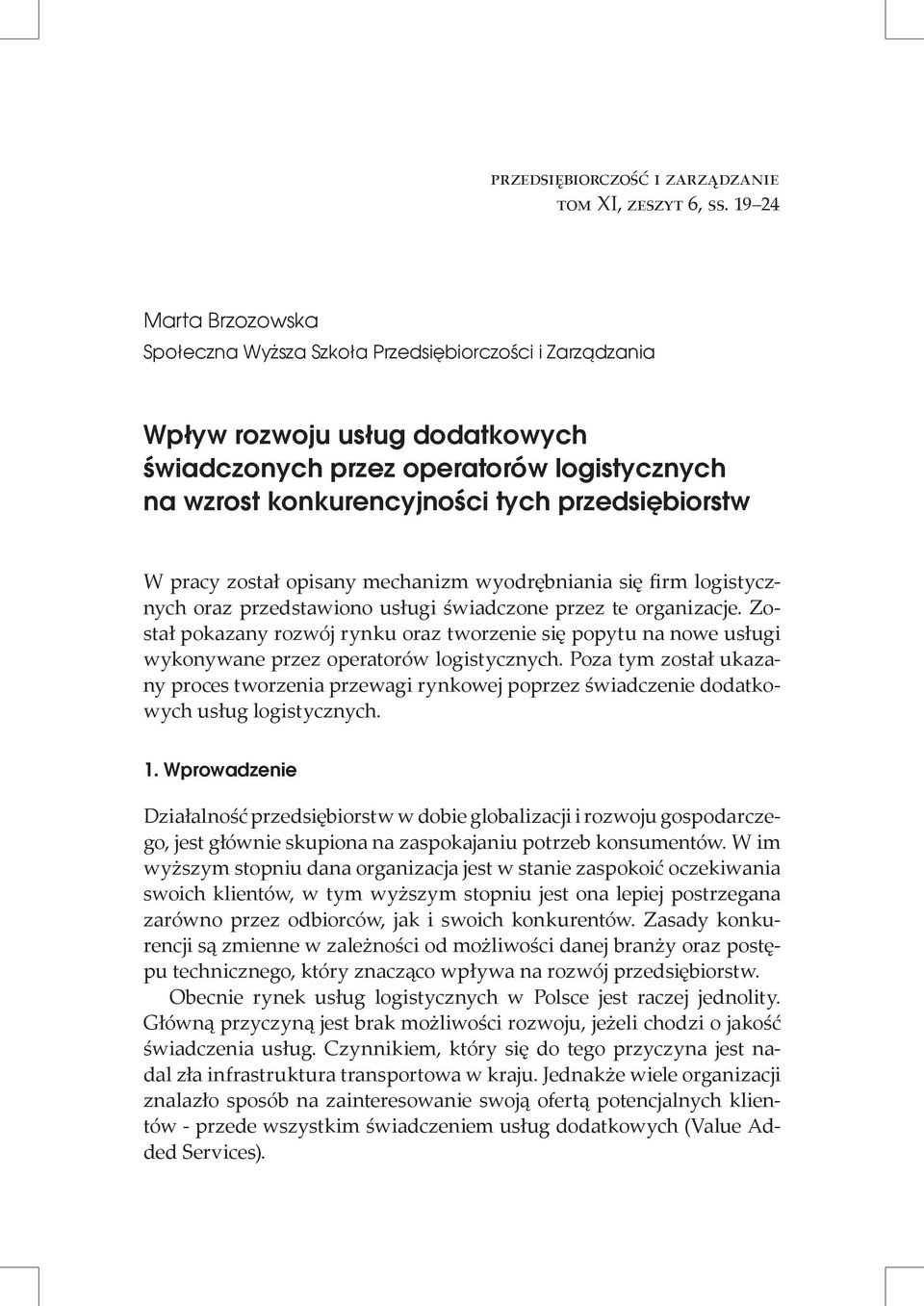 PRZEDSIĘBIORCZOŚĆ I ZARZĄDZANIE
TOM XI, ZESZYT 6, SS. 19–24

Marta Brzozowska
Społeczna Wyższa Szkoła Przedsiębiorczości i Zarządzania

Wpływ rozwoju usług dodatkowych świadczonych przez operatorów logistycznych na wzrost konkurencyjności tych przedsiębiorstw

W pracy został opisany mechanizm wyodrębniania się firm logistycznych oraz przedstawiono usługi świadczone przez te organizacje. Został pokazany rozwój rynku oraz tworzenie się popytu na nowe usługi wykonywane przez operatorów logistycznych. Poza tym został ukazany proces tworzenia przewagi rynkowej poprzez świadczenie dodatkowych usług logistycznych.

1. Wprowadzenie

Działalność przedsiębiorstw w dobie globalizacji i rozwoju gospodarczego, jest głównie skupiona na zaspokajaniu potrzeb konsumentów. W im wyższym stopniu dana organizacja jest w stanie zaspokoić oczekiwania swoich klientów, w tym wyższym stopniu jest ona lepiej postrzegana zarówno przez odbiorców, jak i swoich konkurentów. Zasady konkurencji są zmienne w zależności od możliwości danej branży oraz postępu technicznego, który znacząco wpływa na rozwój przedsiębiorstw.

Obecnie rynek usług logistycznych w Polsce jest raczej jednolity. Główną przyczyną jest brak możliwości rozwoju, jeżeli chodzi o jakość świadczenia usług. Czynnikiem, który się do tego przyczyna jest nadal zła infrastruktura transportowa w kraju. Jednakże wiele organizacji znalazło sposób na zainteresowanie swoją ofertą potencjalnych klientów - przede wszystkim świadczeniem usług dodatkowych (Value Added Services).